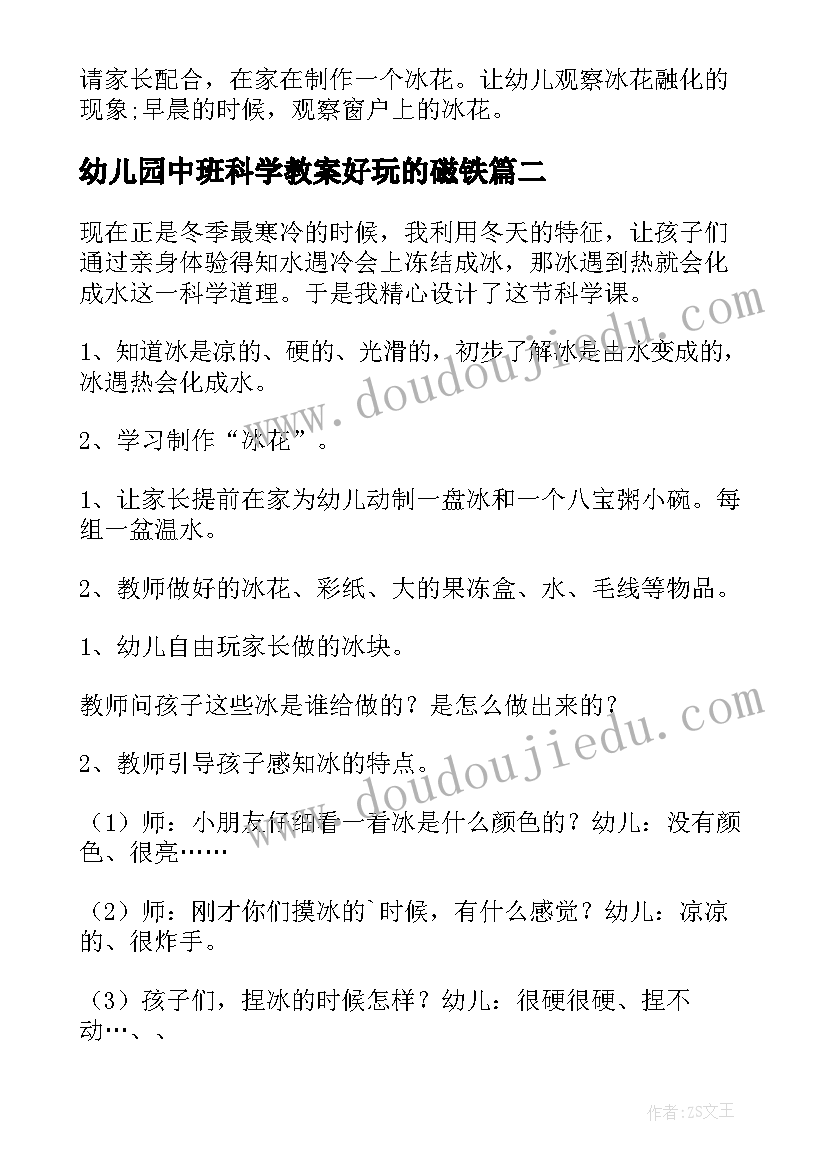 请家长配合，在家在制作一个冰花。让幼儿观察冰花融化的现象;早晨的时候，观察窗户上的冰花。

幼儿园中班科学教案好玩的磁铁篇二

现在正是冬季最寒冷的时候，我利用冬天的特征，让孩子们通过亲身体验得知水遇冷会上冻结成冰，那冰遇到热就会化成水这一科学道理。于是我精心设计了这节科学课。

1、知道冰是凉的、硬的、光滑的，初步了解冰是由水变成的，冰遇热会化成水。

2、学习制作“冰花”。

1、让家长提前在家为幼儿动制一盘冰和一个八宝粥小碗。每组一盆温水。

2、教师做好的冰花、彩纸、大的果冻盒、水、毛线等物品。

1、幼儿自由玩家长做的冰块。

教师问孩子这些冰是谁给做的？是怎么做出来的？

2、教师引导孩子感知冰的特点。

（1）师：小朋友仔细看一看冰是什么颜色的？幼儿：没有颜色、很亮……

（2）师：刚才你们摸冰的`时候，有什么感觉？幼儿：凉凉的、很炸手。

（3）孩子们，捏冰的时候怎样？幼儿：很硬很硬、捏不动…、、

www.doudoujiedu.com

www.doudoujiedu.com

作者：ZS文王